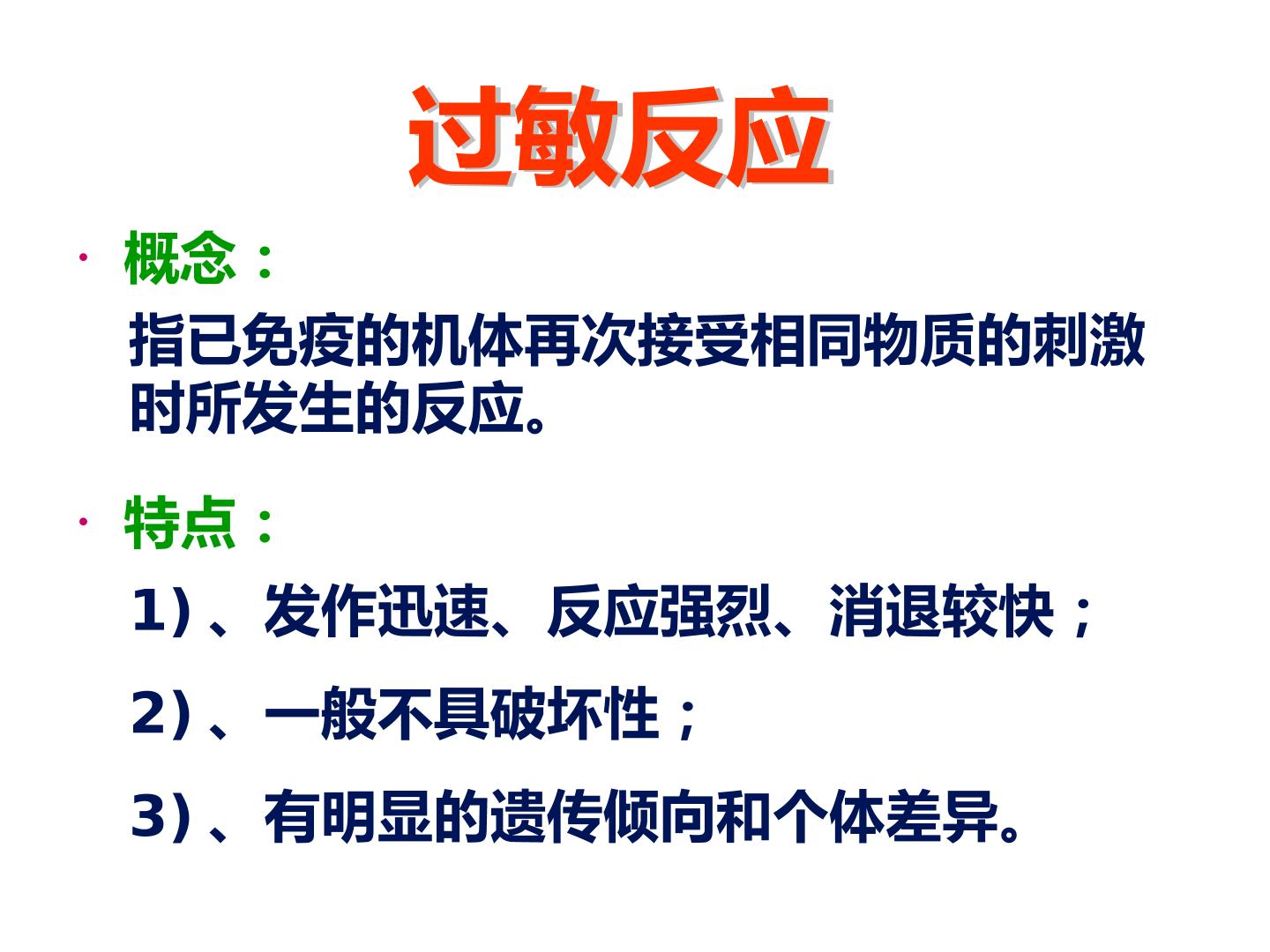 过敏反应

• 概念：

指已免疫的机体再次接受相同物质的刺激时所发生的反应。

• 特点：

1)、发作迅速、反应强烈、消退较快；

2)、一般不具破坏性；

3)、有明显的遗传倾向和个体差异。